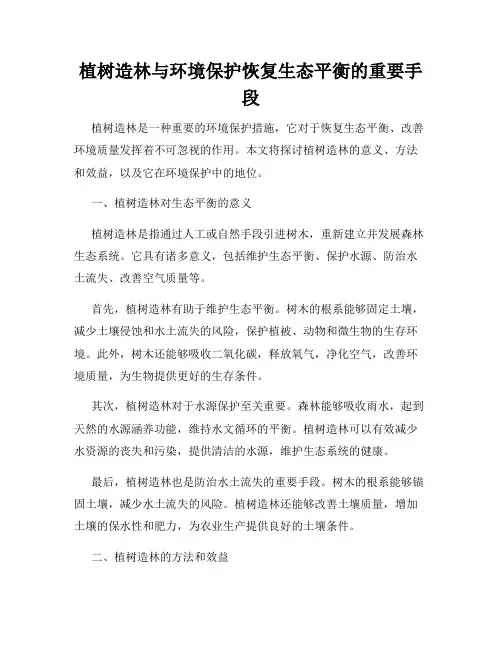 植树造林与环境保护恢复生态平衡的重要手段

植树造林是一种重要的环境保护措施，它对于恢复生态平衡、改善环境质量发挥着不可忽视的作用。本文将探讨植树造林的意义、方法和效益，以及它在环境保护中的地位。

一、植树造林对生态平衡的意义

植树造林是指通过人工或自然手段引进树木，重新建立并发展森林生态系统。它具有诸多意义，包括维护生态平衡、保护水源、防治水土流失、改善空气质量等。

首先，植树造林有助于维护生态平衡。树木的根系能够固定土壤，减少土壤侵蚀和水土流失的风险，保护植被、动物和微生物的生存环境。此外，树木还能够吸收二氧化碳，释放氧气，净化空气，改善环境质量，为生物提供更好的生存条件。

其次，植树造林对于水源保护至关重要。森林能够吸收雨水，起到天然的水源涵养功能，维持水文循环的平衡。植树造林可以有效减少水资源的丧失和污染，提供清洁的水源，维护生态系统的健康。

最后，植树造林也是防治水土流失的重要手段。树木的根系能够锚固土壤，减少水土流失的风险。植树造林还能够改善土壤质量，增加土壤的保水性和肥力，为农业生产提供良好的土壤条件。

二、植树造林的方法和效益